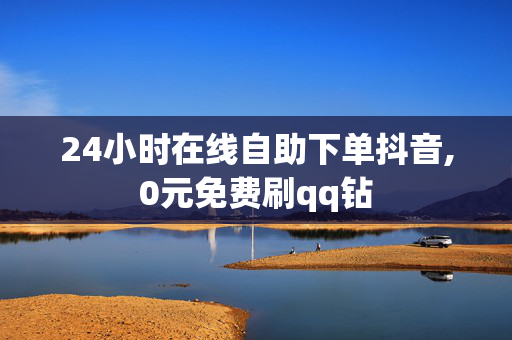 24小时在线自助下单抖音,
0元免费刷qq钻